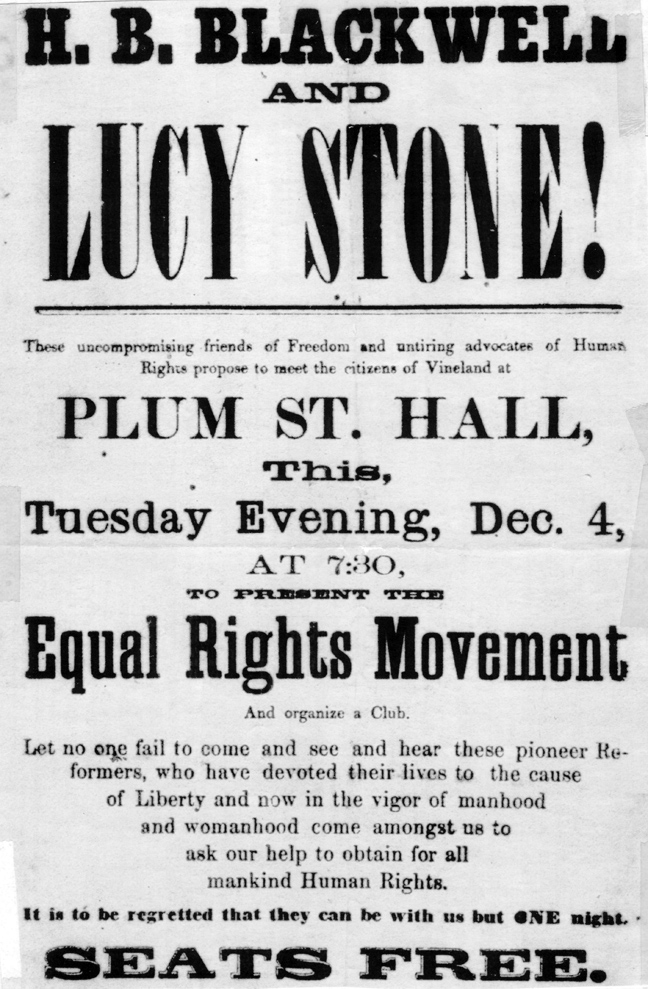 H. B. BLACKWELL

AND

LUCY STONE!

These uncompromising friends of Freedom and untiring advocates of Human Rights propose to meet the citizens of Vineland at

PLUM ST. HALL,

This,

Tuesday Evening, Dec. 4,

AT 7:30,

TO PRESENT THE

Equal Rights Movement

And organize a Club.

Let no one fail to come and see and hear these pioneer Reformers, who have devoted their lives to the cause of Liberty and now in the vigor of manhood and womanhood come amongst us to ask our help to obtain for all mankind Human Rights.

It is to be regretted that they can be with us but ONE night.

SEATS FREE.